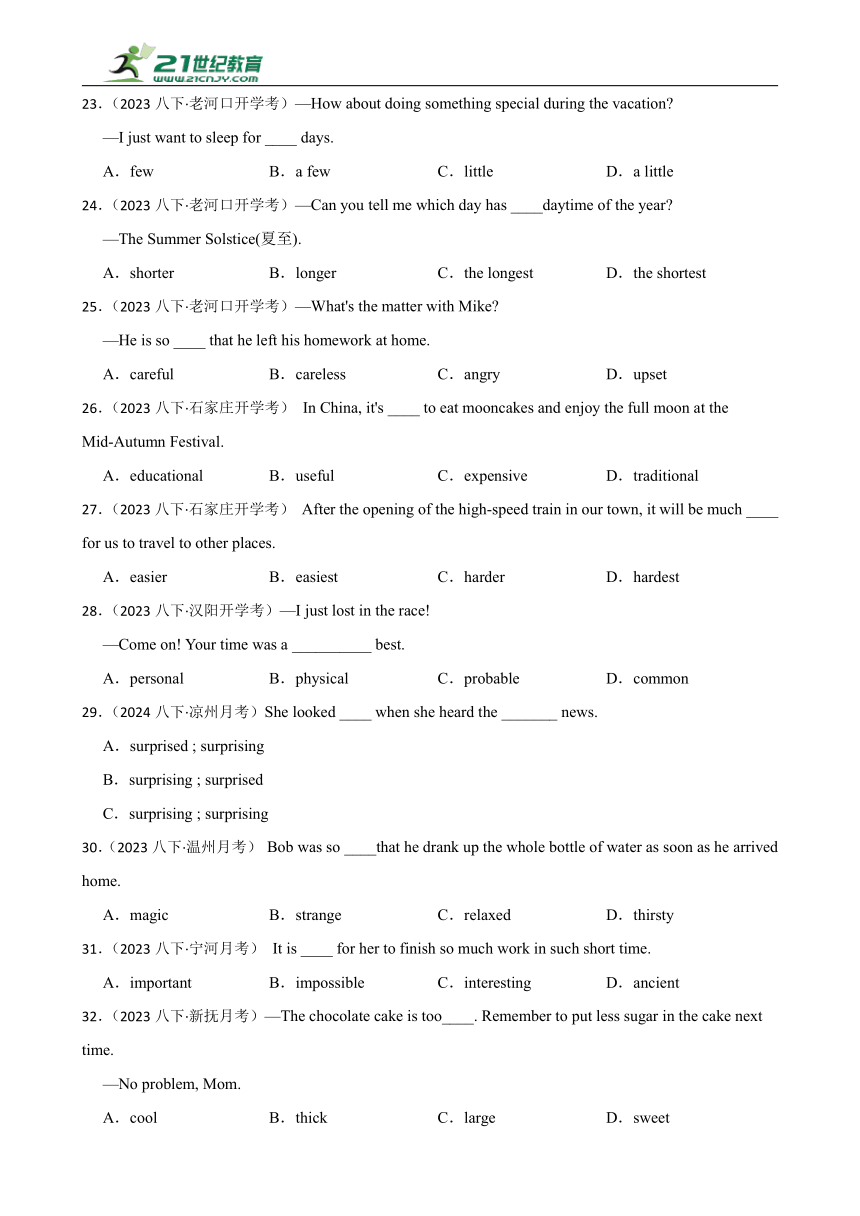 21世纪教育
www.21cnjy.com

23．（2023 八下·老河口开学考）—How about doing something special during the vacation?

—I just want to sleep for ____ days.

A．few B．a few C．little D．a little

24．（2023 八下·老河口开学考）—Can you tell me which day has ____daytime of the year?

—The Summer Solstice(夏至).

A．shorter B．longer C．the longest D．the shortest

25．（2023 八下·老河口开学考）—What's the matter with Mike?

—He is so ____ that he left his homework at home.

A．careful B．careless C．angry D．upset

26．（2023 八下·石家庄开学考） In China, it's ____ to eat mooncakes and enjoy the full moon at the Mid-Autumn Festival.

A．educational B．useful C．expensive D．traditional

27．（2023 八下·石家庄开学考） After the opening of the high-speed train in our town, it will be much ____ for us to travel to other places.

A．easier B．easiest C．harder D．hardest

28．（2023 八下·汉阳开学考）—I just lost in the race!

—Come on! Your time was a __________ best.

A．personal B．physical C．probable D．common

29．（2024 八下·凉州月考）She looked ____ when she heard the _______ news.

A．surprised ; surprising

B．surprising ; surprised

C．surprising ; surprising

30．（2023 八下·温州月考） Bob was so ____that he drank up the whole bottle of water as soon as he arrived home.

A．magic B．strange C．relaxed D．thirsty

31．（2023 八下·宁河月考） It is ____ for her to finish so much work in such short time.

A．important B．impossible C．interesting D．ancient

32．（2023 八下·新抚月考）—The chocolate cake is too____. Remember to put less sugar in the cake next time.

—No problem, Mom.

A．cool B．thick C．large D．sweet